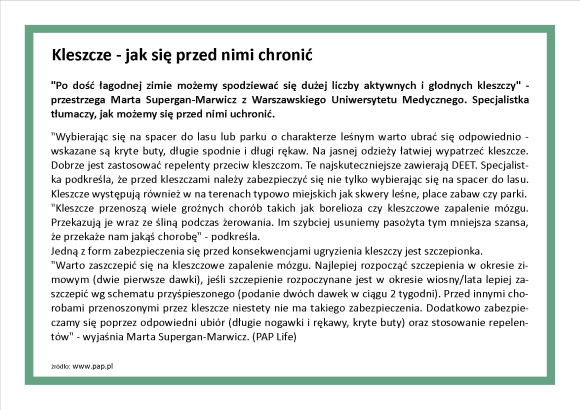 Kleszcze - jak się przed nimi chronić

"Po dość łagodnej zimie możemy spodziewać się dużej liczby aktywnych i głodnych kleszczy" - przestrzega Marta Supergan-Marwicz z Warszawskiego Uniwersytetu Medycznego. Specjalistka tłumaczy, jak możemy się przed nimi uchronić.

"Wybierając się na spacer do lasu lub parku o charakterze leśnym warto ubrać się odpowiednio - wskazane są kryte buty, długie spodnie i długi rękaw. Na jasnej odzieży łatwiej wypatrzeć kleszcze. Dobrze jest zastosować repelenty przeciw kleszczom. Te najskuteczniejsze zawierają DEET. Specjalistka podkreśla, że przed kleszczami należy zabezpieczyć się nie tylko wybierając się na spacer do lasu. Kleszcze występują również w na terenach typowo miejskich jak skwery leśne, place zabaw czy parki.
"Kleszcze przenoszą wiele groźnych chorób takich jak borelioza czy kleszczowe zapalenie mózgu. Przekazują je wraz ze śliną podczas żerowania. Im szybciej usuniemy pasożyta tym mniejsza szansa, że przekaże nam jakąś chorobę" - podkreśla.
Jedną z form zabezpieczenia się przed konsekwencjami ugryzienia kleszczy jest szczepionka.
"Warto zaszczepić się na kleszczowe zapalenie mózgu. Najlepiej rozpocząć szczepienia w okresie zimowym (dwie pierwsze dawki), jeśli szczepienie rozpoczynane jest w okresie wiosny/lata lepiej zaszczepić wg schematu przyśpieszonego (podanie dwóch dawek w ciągu 2 tygodni). Przed innymi chorobami przenoszonymi przez kleszcze niestety nie ma takiego zabezpieczenia. Dodatkowo zabezpieczamy się poprzez odpowiedni ubiór (długie nogawki i rękawy, kryte buty) oraz stosowanie repelentów" - wyjaśnia Marta Supergan-Marwicz. (PAP Life)

źródło: www.pap.pl